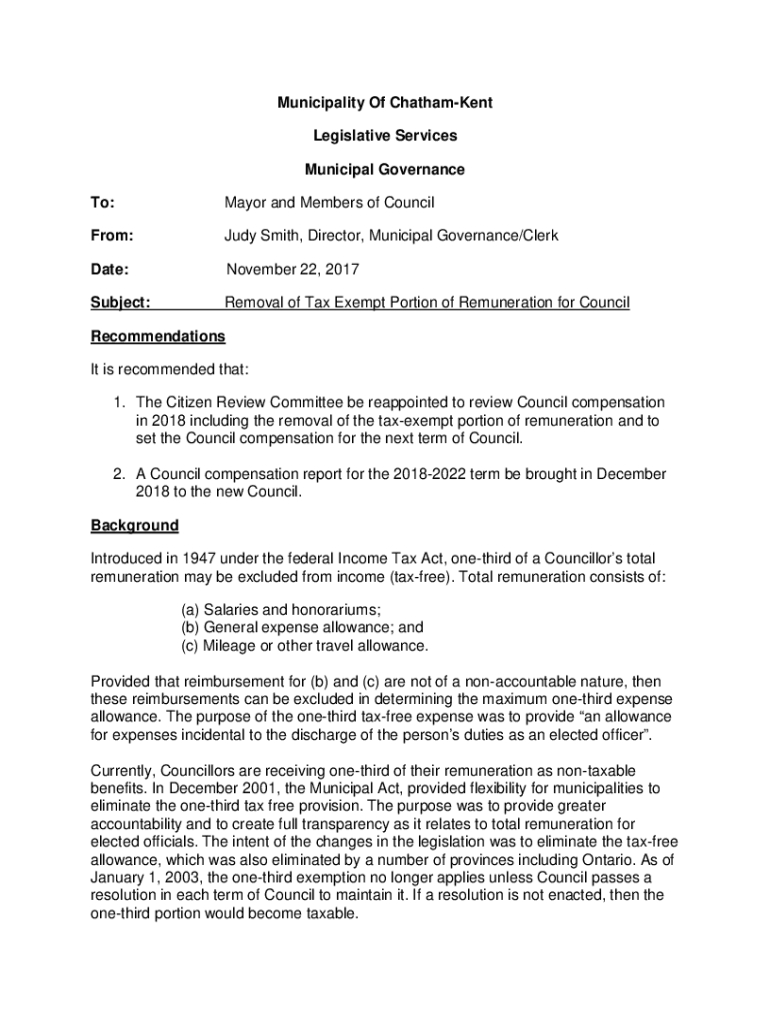 Municipality Of Chatham-Kent

Legislative Services

Municipal Governance

To: Mayor and Members of Council

From: Judy Smith, Director, Municipal Governance/Clerk

Date: November 22, 2017

Subject: Removal of Tax Exempt Portion of Remuneration for Council

Recommendations

It is recommended that:

1. The Citizen Review Committee be reappointed to review Council compensation in 2018 including the removal of the tax-exempt portion of remuneration and to set the Council compensation for the next term of Council.

2. A Council compensation report for the 2018-2022 term be brought in December 2018 to the new Council.

Background

Introduced in 1947 under the federal Income Tax Act, one-third of a Councillor's total remuneration may be excluded from income (tax-free). Total remuneration consists of:

(a) Salaries and honorariums;
(b) General expense allowance; and
(c) Mileage or other travel allowance.

Provided that reimbursement for (b) and (c) are not of a non-accountable nature, then these reimbursements can be excluded in determining the maximum one-third expense allowance. The purpose of the one-third tax-free expense was to provide "an allowance for expenses incidental to the discharge of the person's duties as an elected officer".

Currently, Councillors are receiving one-third of their remuneration as non-taxable benefits. In December 2001, the Municipal Act, provided flexibility for municipalities to eliminate the one-third tax free provision. The purpose was to provide greater accountability and to create full transparency as it relates to total remuneration for elected officials. The intent of the changes in the legislation was to eliminate the tax-free allowance, which was also eliminated by a number of provinces including Ontario. As of January 1, 2003, the one-third exemption no longer applies unless Council passes a resolution in each term of Council to maintain it. If a resolution is not enacted, then the one-third portion would become taxable.